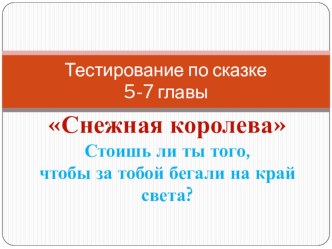 Тестирование по сказке
5-7 главы

«Снежная королева»

Стоишь ли ты того,
чтобы за тобой бегали на край света?